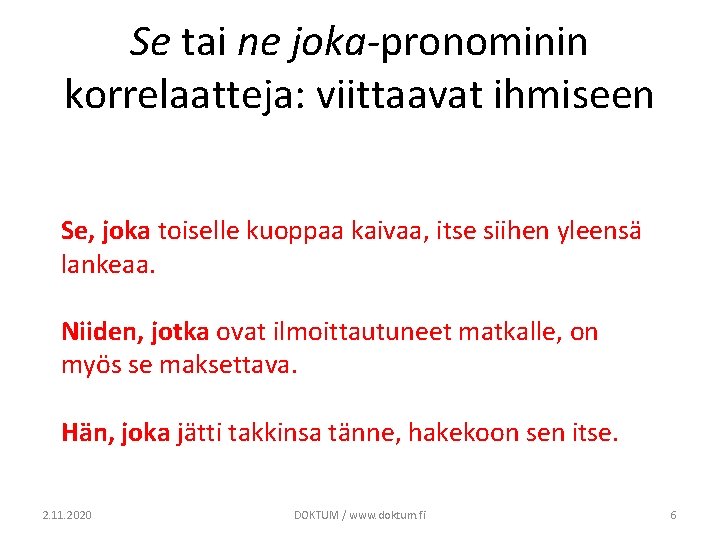 Se tai ne joka-pronominin korrelaatteja: viittaavat ihmiseen

Se, joka toiselle kuoppaa kaivaa, itse siihen yleensä lankeaa.

Niiden, jotka ovat ilmoittautuneet matkalle, on myös se maksettava.

Hän, joka jätti takkinsa tänne, hakekoon sen itse.

2.11.2020

DOKTUM / www.doktum.fi

6